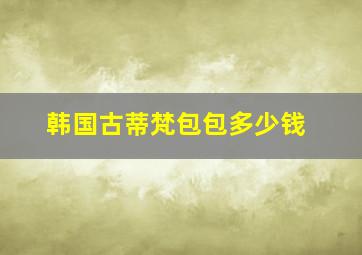 韩国古蒂梵包包多少钱